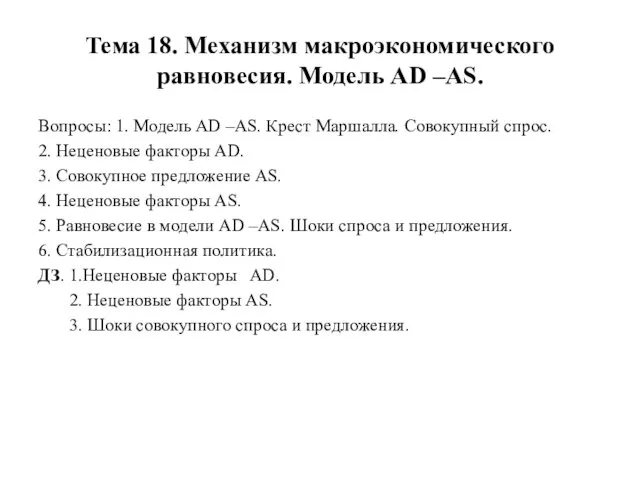 Тема 18. Механизм макроэкономического равновесия. Модель AD –AS.

Вопросы: 1. Модель AD –AS. Крест Маршалла. Совокупный спрос.
2. Неценовые факторы AD.
3. Совокупное предложение AS.
4. Неценовые факторы AS.
5. Равновесие в модели AD –AS. Шоки спроса и предложения.
6. Стабилизационная политика.
ДЗ. 1.Неценовые факторы AD.
2. Неценовые факторы AS.
3. Шоки совокупного спроса и предложения.